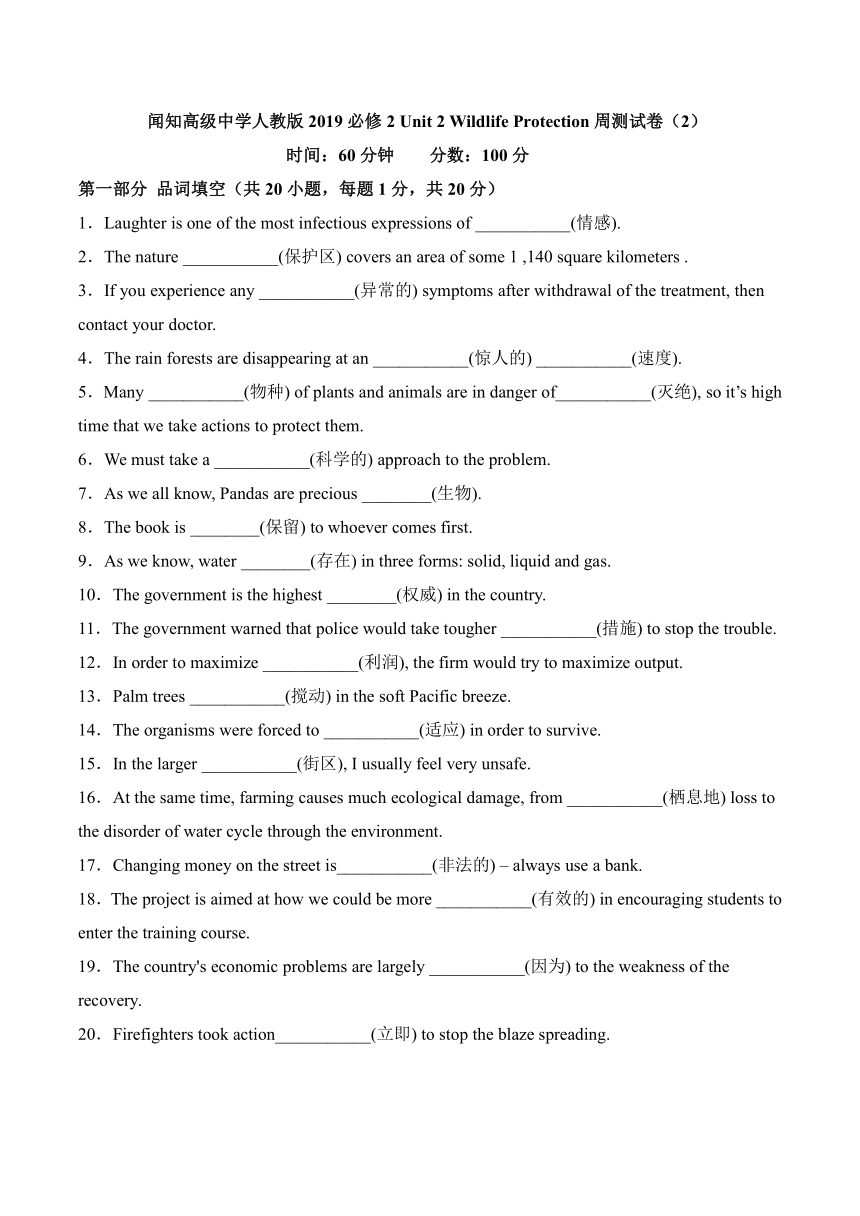 闻知高级中学人教版 2019 必修 2 Unit 2 Wildlife Protection 周测试卷（2）

时间：60 分钟　　分数：100 分

第一部分 品词填空（共 20 小题，每题 1 分，共 20 分）

1．Laughter is one of the most infectious expressions of ___________(情感).

2．The nature ___________(保护区) covers an area of some 1 ,140 square kilometers .

3．If you experience any ___________(异常的) symptoms after withdrawal of the treatment, then contact your doctor.

4．The rain forests are disappearing at an ___________(惊人的) ___________(速度).

5．Many ___________(物种) of plants and animals are in danger of___________(灭绝), so it’s high time that we take actions to protect them.

6．We must take a ___________(科学的) approach to the problem.

7．As we all know, Pandas are precious ________(生物).

8．The book is ________(保留) to whoever comes first.

9．As we know, water ________(存在) in three forms: solid, liquid and gas.

10．The government is the highest ________(权威) in the country.

11．The government warned that police would take tougher ___________(措施) to stop the trouble.

12．In order to maximize ___________(利润), the firm would try to maximize output.

13．Palm trees ___________(搅动) in the soft Pacific breeze.

14．The organisms were forced to ___________(适应) in order to survive.

15．In the larger ___________(街区), I usually feel very unsafe.

16．At the same time, farming causes much ecological damage, from ___________(栖息地) loss to the disorder of water cycle through the environment.

17．Changing money on the street is___________(非法的) – always use a bank.

18．The project is aimed at how we could be more ___________(有效的) in encouraging students to enter the training course.

19．The country's economic problems are largely ___________(因为) to the weakness of the recovery.

20．Firefighters took action___________(立即) to stop the blaze spreading.